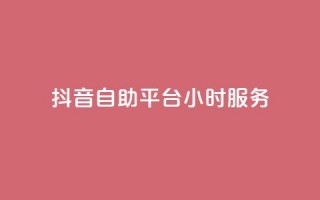 抖音自助平台小时服务